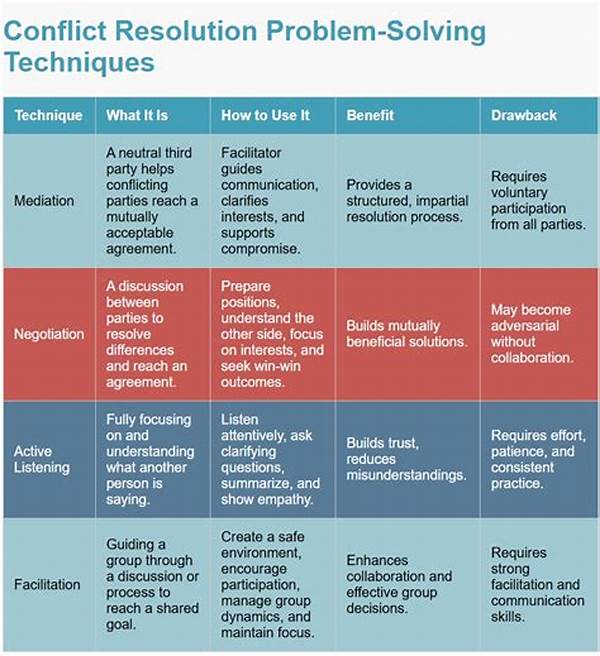 Conflict Resolution Problem-Solving Techniques

| Technique | What It Is | How to Use It | Benefit | Drawback |
|---|---|---|---|---|
| Mediation | A neutral third party helps conflicting parties reach a mutually acceptable agreement. | Facilitator guides communication, clarifies interests, and supports compromise. | Provides a structured, impartial resolution process. | Requires voluntary participation from all parties. |
| Negotiation | A discussion between parties to resolve differences and reach an agreement. | Prepare positions, understand the other side, focus on interests, and seek win-win outcomes. | Builds mutually beneficial solutions. | May become adversarial without collaboration. |
| Active Listening | Fully focusing on and understanding what another person is saying. | Listen attentively, ask clarifying questions, summarize, and show empathy. | Builds trust, reduces misunderstandings. | Requires effort, patience, and consistent practice. |
| Facilitation | Guiding a group through a discussion or process to reach a shared goal. | Create a safe environment, encourage participation, manage group dynamics, and maintain focus. | Enhances collaboration and effective group decisions. | Requires strong facilitation and communication skills. |